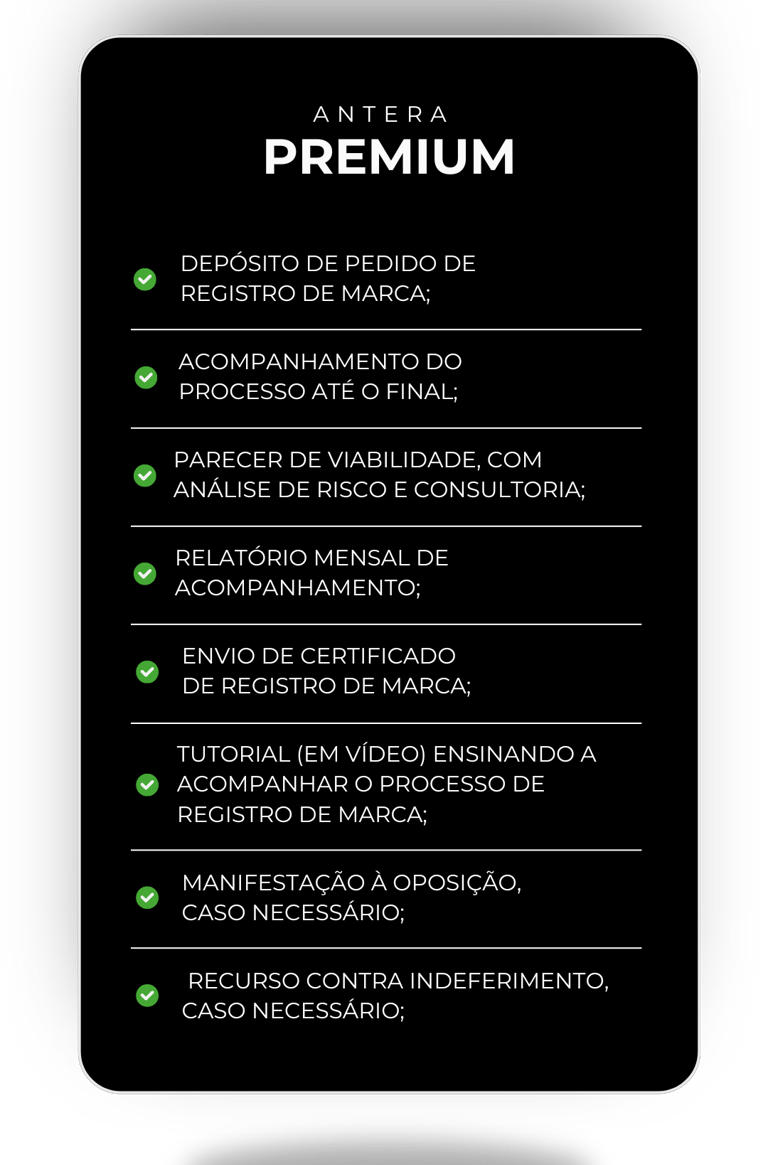 ANTERA
PREMIUM

DEPÓSITO DE PEDIDO DE REGISTRO DE MARCA;

ACOMPANHAMENTO DO PROCESSO ATÉ O FINAL;

PARECER DE VIABILIDADE, COM ANÁLISE DE RISCO E CONSULTORIA;

RELATÓRIO MENSAL DE ACOMPANHAMENTO;

ENVIO DE CERTIFICADO DE REGISTRO DE MARCA;

TUTORIAL (EM VÍDEO) ENSINANDO A ACOMPANHAR O PROCESSO DE REGISTRO DE MARCA;

MANIFESTAÇÃO À OPOSIÇÃO, CASO NECESSÁRIO;

RECURSO CONTRA INDEFERIMENTO, CASO NECESSÁRIO;